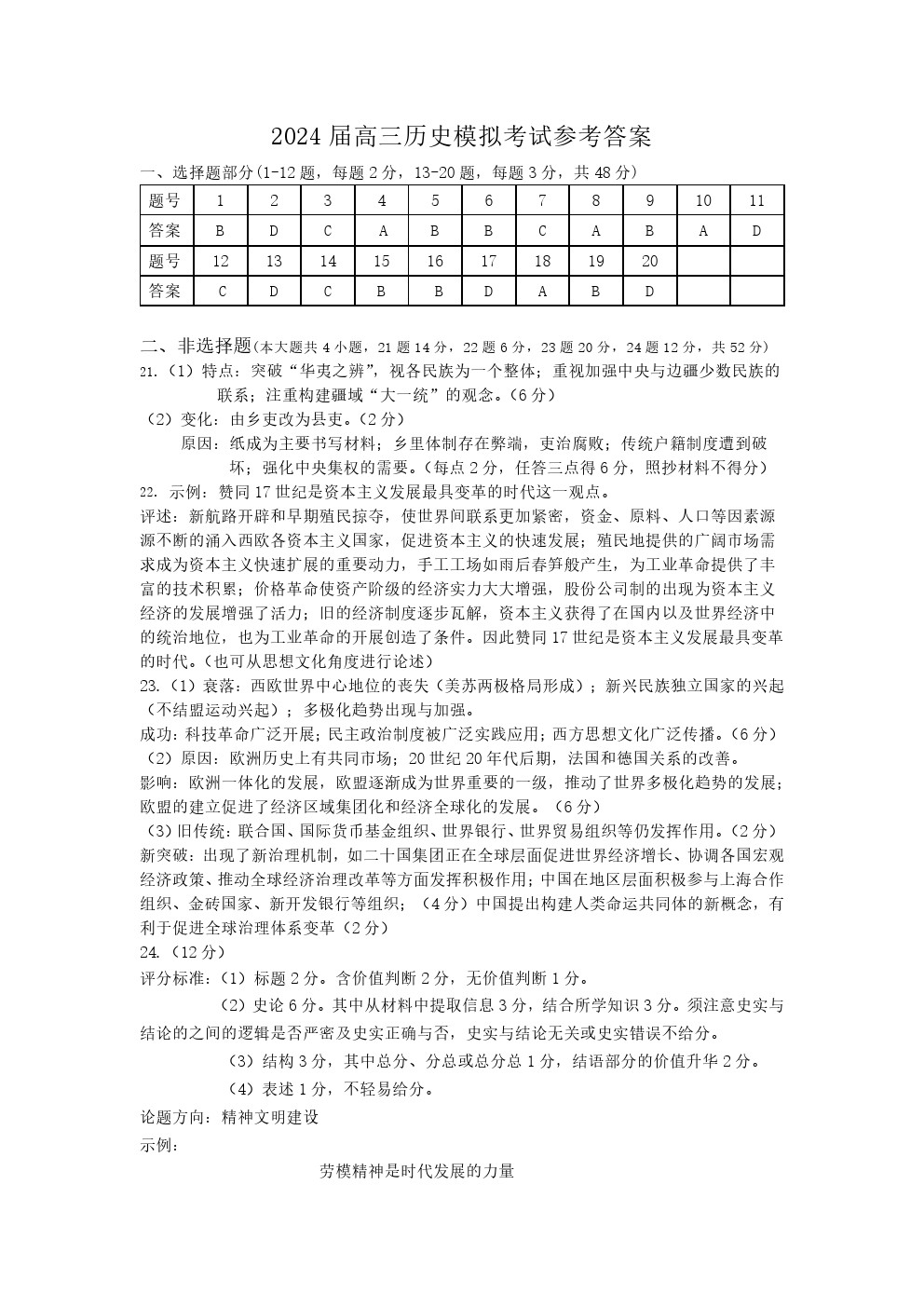 2024 届高三历史模拟考试参考答案

一、选择题部分(1-12 题，每题 2 分，13-20 题，每题 3 分，共 48 分)

| 题号 | 1 | 2 | 3 | 4 | 5 | 6 | 7 | 8 | 9 | 10 | 11 |
|---|---|---|---|---|---|---|---|---|---|---|---|
| 答案 | B | D | C | A | B | B | C | A | B | A | D |
| 题号 | 12 | 13 | 14 | 15 | 16 | 17 | 18 | 19 | 20 | | |
| 答案 | C | D | C | B | B | D | A | B | D | | |

二、非选择题(本大题共 4 小题，21 题 14 分，22 题 6 分，23 题 20 分，24 题 12 分，共 52 分)

21.（1）特点：突破“华夷之辨”，视各民族为一个整体；重视加强中央与边疆少数民族的联系；注重构建疆域“大一统”的观念。(6 分)

（2）变化：由乡吏改为县吏。(2 分)

原因：纸成为主要书写材料；乡里体制存在弊端，吏治腐败；传统户籍制度遭到破坏；强化中央集权的需要。(每点 2 分，任答三点得 6 分，照抄材料不得分)

22. 示例：赞同 17 世纪是资本主义发展最具变革的时代这一观点。

评述：新航路开辟和早期殖民掠夺，使世界间联系更加紧密，资金、原料、人口等因素源源不断的涌入西欧各资本主义国家，促进资本主义的快速发展；殖民地提供的广阔市场需求成为资本主义快速扩展的重要动力，手工工场如雨后春笋般产生，为工业革命提供了丰富的技术积累；价格革命使资产阶级的经济实力大大增强，股份公司制的出现为资本主义经济的发展增强了活力；旧的经济制度逐步瓦解，资本主义获得了在国内以及世界经济中的统治地位，也为工业革命的开展创造了条件。因此赞同 17 世纪是资本主义发展最具变革的时代。(也可从思想文化角度进行论述)

23.（1）衰落：西欧世界中心地位的丧失（美苏两极格局形成）；新兴民族独立国家的兴起（不结盟运动兴起）；多极化趋势出现与加强。

成功：科技革命广泛开展；民主政治制度被广泛实践应用；西方思想文化广泛传播。(6 分)

（2）原因：欧洲历史上有共同市场；20 世纪 20 年代后期，法国和德国关系的改善。

影响：欧洲一体化的发展，欧盟逐渐成为世界重要的一级，推动了世界多极化趋势的发展；欧盟的建立促进了经济区域集团化和经济全球化的发展。（6 分）

（3）旧传统：联合国、国际货币基金组织、世界银行、世界贸易组织等仍发挥作用。(2 分)

新突破：出现了新治理机制，如二十国集团正在全球层面促进世界经济增长、协调各国宏观经济政策、推动全球经济治理改革等方面发挥积极作用；中国在地区层面积极参与上海合作组织、金砖国家、新开发银行等组织；（4 分）中国提出构建人类命运共同体的新概念，有利于促进全球治理体系变革（2 分）

24.（12 分）

评分标准：（1）标题 2 分。含价值判断 2 分，无价值判断 1 分。

（2）史论 6 分。其中从材料中提取信息 3 分，结合所学知识 3 分。须注意史实与结论的之间的逻辑是否严密及史实正确与否，史实与结论无关或史实错误不给分。

（3）结构 3 分，其中总分、分总或总分总 1 分，结语部分的价值升华 2 分。

（4）表述 1 分，不轻易给分。

论题方向：精神文明建设

示例：

劳模精神是时代发展的力量